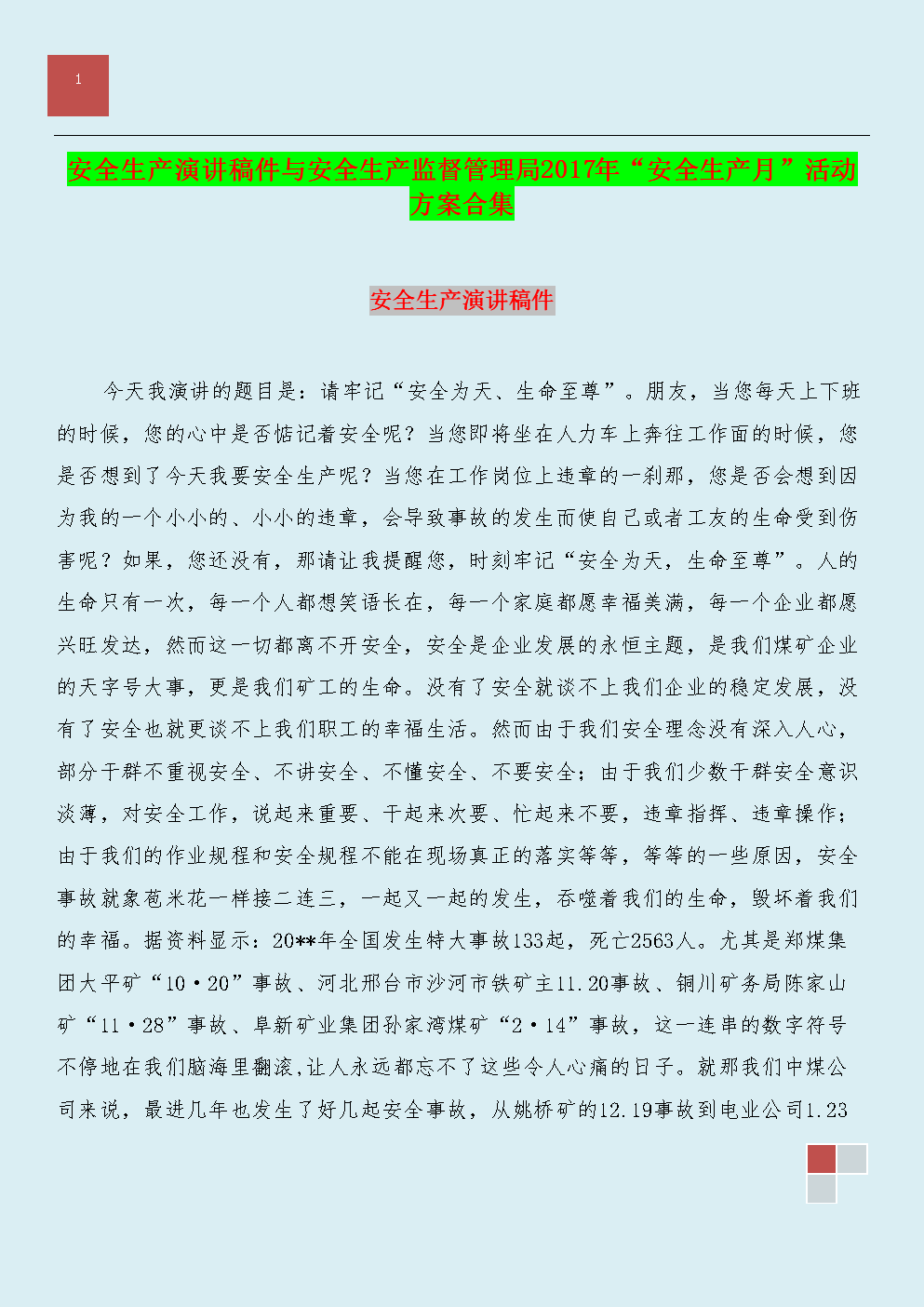 1

安全生产演讲稿件与安全生产监督管理局2017年“安全生产月”活动方案合集

安全生产演讲稿件

今天我演讲的题目是：请牢记“安全为天、生命至尊”。朋友，当您每天上下班的时候，您的心中是否惦记着安全呢？当您即将坐在人力车上奔往工作面的时候，您是否想到了今天我要安全生产呢？当您在工作岗位上违章的一刹那，您是否会想到因为我的一个小小的、小小的违章，会导致事故的发生而使自己或者工友的生命受到伤害呢？如果，您还没有，那请让我提醒您，时刻牢记“安全为天，生命至尊”。人的生命只有一次，每一个人都想笑语长在，每一个家庭都愿幸福美满，每一个企业都愿兴旺发达，然而这一切都离不开安全，安全是企业发展的永恒主题，是我们煤矿企业的天字号大事，更是我们矿工的生命。没有了安全就谈不上我们企业的稳定发展，没有了安全也就更谈不上我们职工的幸福生活。然而由于我们安全理念没有深入人心，部分干群不重视安全、不讲安全、不懂安全、不要安全；由于我们少数干群安全意识淡薄，对安全工作，说起来重要、干起来次要、忙起来不要，违章指挥、违章操作；由于我们的作业规程和安全规程不能在现场真正的落实等等，等等的一些原因，安全事故就象苞米花一样接二连三，一起又一起的发生，吞噬着我们的生命，毁坏着我们的幸福。据资料显示：20**年全国发生特大事故133起，死亡2563人。尤其是郑煤集团大平矿“10·20”事故、河北邢台市沙河市铁矿主11.20事故、铜川矿务局陈家山矿“11·28”事故、阜新矿业集团孙家湾煤矿“2·14”事故，这一连串的数字符号不停地在我们脑海里翻滚,让人永远都忘不了这些令人心痛的日子。就那我们中煤公司来说，最进几年也发生了好几起安全事故，从姚桥矿的12.19事故到电业公司1.23